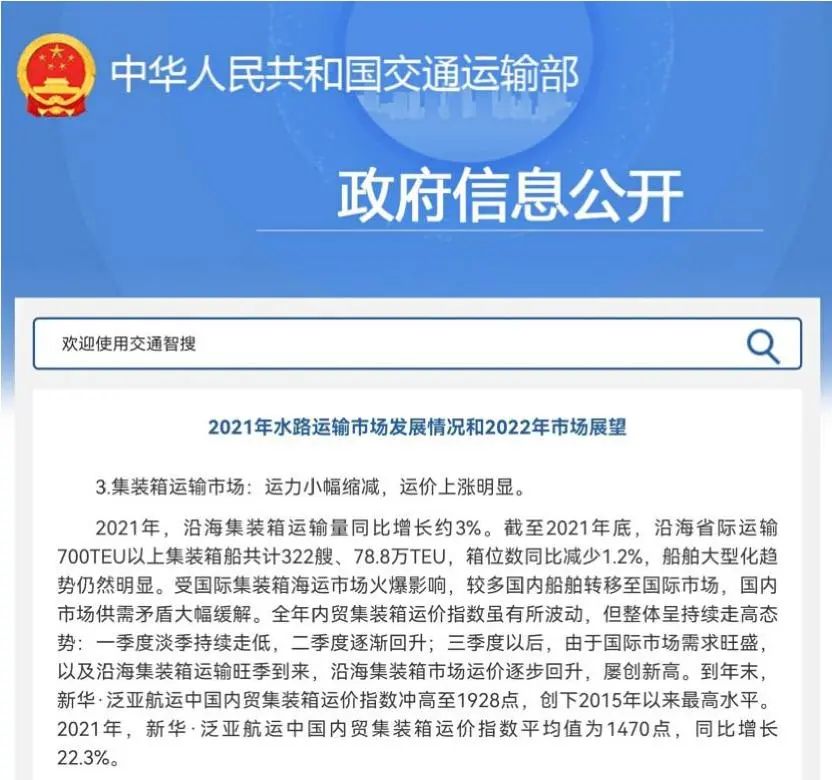 中华人民共和国交通运输部

政府信息公开

欢迎使用交通智搜

2021年水路运输市场发展情况和2022年市场展望

3.集装箱运输市场：运力小幅缩减，运价上涨明显。

2021年，沿海集装箱运输量同比增长约3%。截至2021年底，沿海省际运输700TEU以上集装箱船共计322艘、78.8万TEU，箱位数同比减少1.2%，船舶大型化趋势仍然明显。受国际集装箱海运市场火爆影响，较多国内船舶转移至国际市场，国内市场供需矛盾大幅缓解。全年内贸集装箱运价指数虽有所波动，但整体呈持续走高态势：一季度淡季持续走低，二季度逐渐回升；三季度以后，由于国际市场需求旺盛，以及沿海集装箱运输旺季到来，沿海集装箱市场运价逐步回升，屡创新高。到年末，新华·泛亚航运中国内贸集装箱运价指数冲高至1928点，创下2015年以来最高水平。2021年，新华·泛亚航运中国内贸集装箱运价指数平均值为1470点，同比增长22.3%。